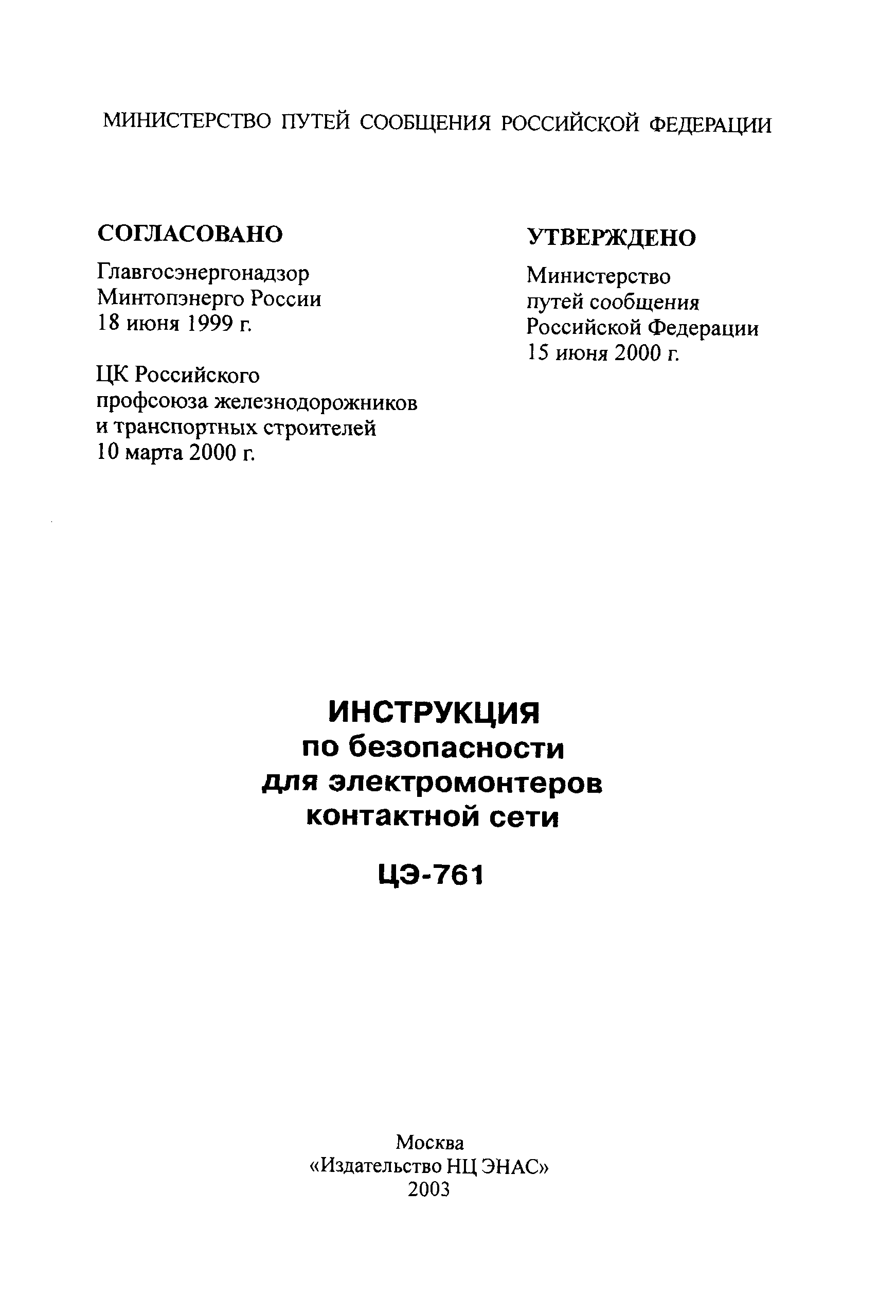 МИНИСТЕРСТВО ПУТЕЙ СООБЩЕНИЯ РОССИЙСКОЙ ФЕДЕРАЦИИ

СОГЛАСОВАНО

Главгосэнергонадзор
Минтопэнерго России
18 июня 1999 г.

ЦК Российского
профсоюза железнодорожников
и транспортных строителей
10 марта 2000 г.

УТВЕРЖДЕНО

Министерство
путей сообщения
Российской Федерации
15 июня 2000 г.

ИНСТРУКЦИЯ
по безопасности
для электромонтеров
контактной сети

ЦЭ-761

Москва
«Издательство НЦ ЭНАС»
2003